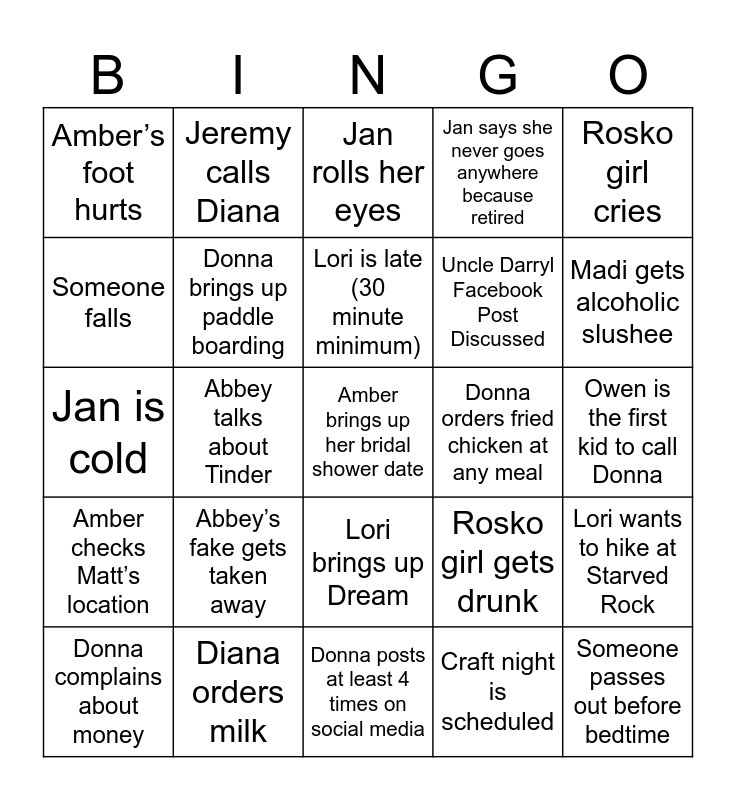 | B | I | N | G | O |
|---|---|---|---|---|
| Amber's foot hurts | Jeremy calls Diana | Jan rolls her eyes | Jan says she never goes anywhere because retired | Rosko girl cries |
| Someone falls | Donna brings up paddle boarding | Lori is late (30 minute minimum) | Uncle Darryl Facebook Post Discussed | Madi gets alcoholic slushee |
| Jan is cold | Abbey talks about Tinder | Amber brings up her bridal shower date | Donna orders fried chicken at any meal | Owen is the first kid to call Donna |
| Amber checks Matt's location | Abbey's fake gets taken away | Lori brings up Dream | Rosko girl gets drunk | Lori wants to hike at Starved Rock |
| Donna complains about money | Diana orders milk | Donna posts at least 4 times on social media | Craft night is scheduled | Someone passes out before bedtime |